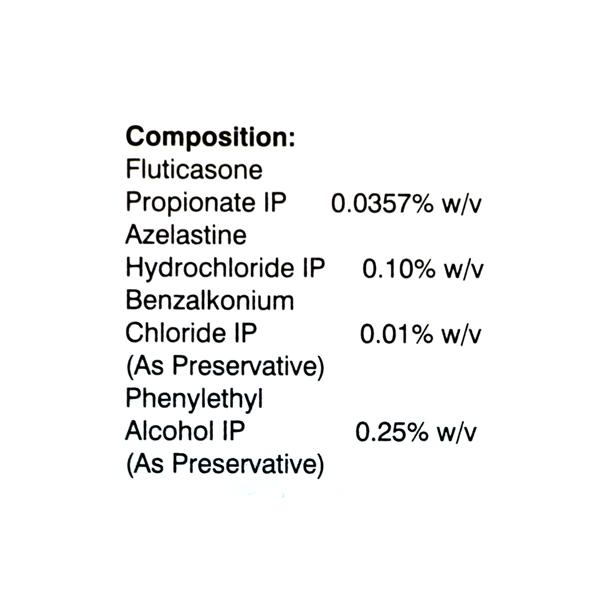 Composition:
Fluticasone
Propionate IP 0.0357% w/v
Azelastine
Hydrochloride IP 0.10% w/v
Benzalkonium
Chloride IP 0.01% w/v
(As Preservative)
Phenylethyl
Alcohol IP 0.25% w/v
(As Preservative)